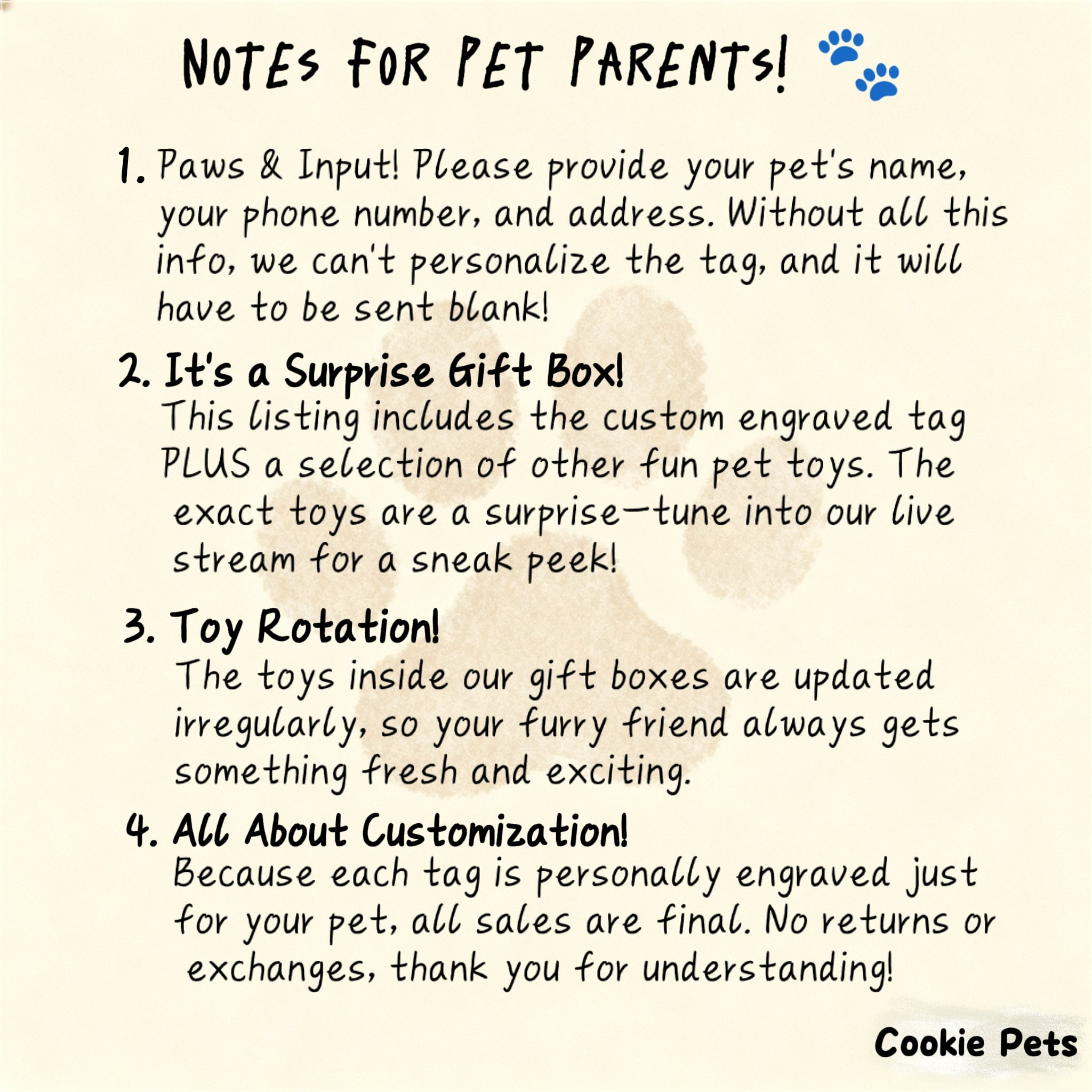 NOTES FOR PET PARENTS!

1. Paws & Input! Please provide your pet's name, your phone number, and address. Without all this info, we can't personalize the tag, and it will have to be sent blank!

2. It's a Surprise Gift Box!
This listing includes the custom engraved tag PLUS a selection of other fun pet toys. The exact toys are a surprise—tune into our live stream for a sneak peek!

3. Toy Rotation!
The toys inside our gift boxes are updated irregularly, so your furry friend always gets something fresh and exciting.

4. All About Customization!
Because each tag is personally engraved just for your pet, all sales are final. No returns or exchanges, thank you for understanding!

Cookie Pets